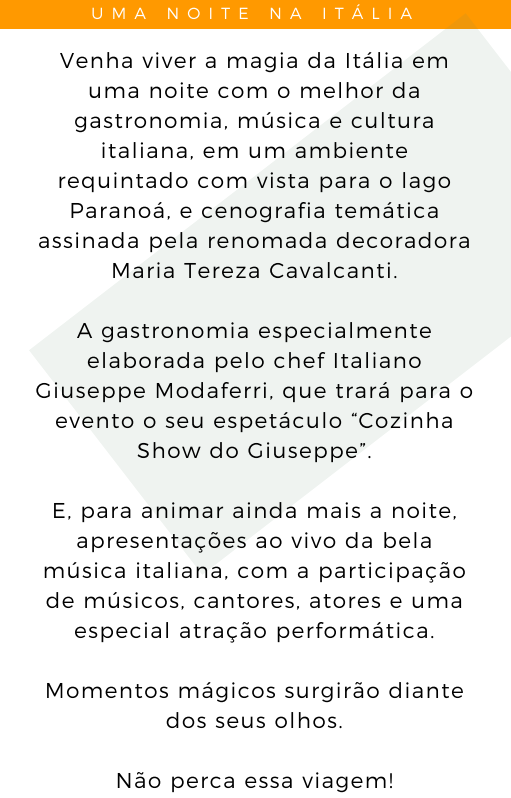 UMA NOITE NA ITÁLIA

Venha viver a magia da Itália em uma noite com o melhor da gastronomia, música e cultura italiana, em um ambiente requintado com vista para o lago Paranoá, e cenografia temática assinada pela renomada decoradora Maria Tereza Cavalcanti.

A gastronomia especialmente elaborada pelo chef Italiano Giuseppe Modaferri, que trará para o evento o seu espetáculo "Cozinha Show do Giuseppe".

E, para animar ainda mais a noite, apresentações ao vivo da bela música italiana, com a participação de músicos, cantores, atores e uma especial atração performática.

Momentos mágicos surgirão diante dos seus olhos.

Não perca essa viagem!